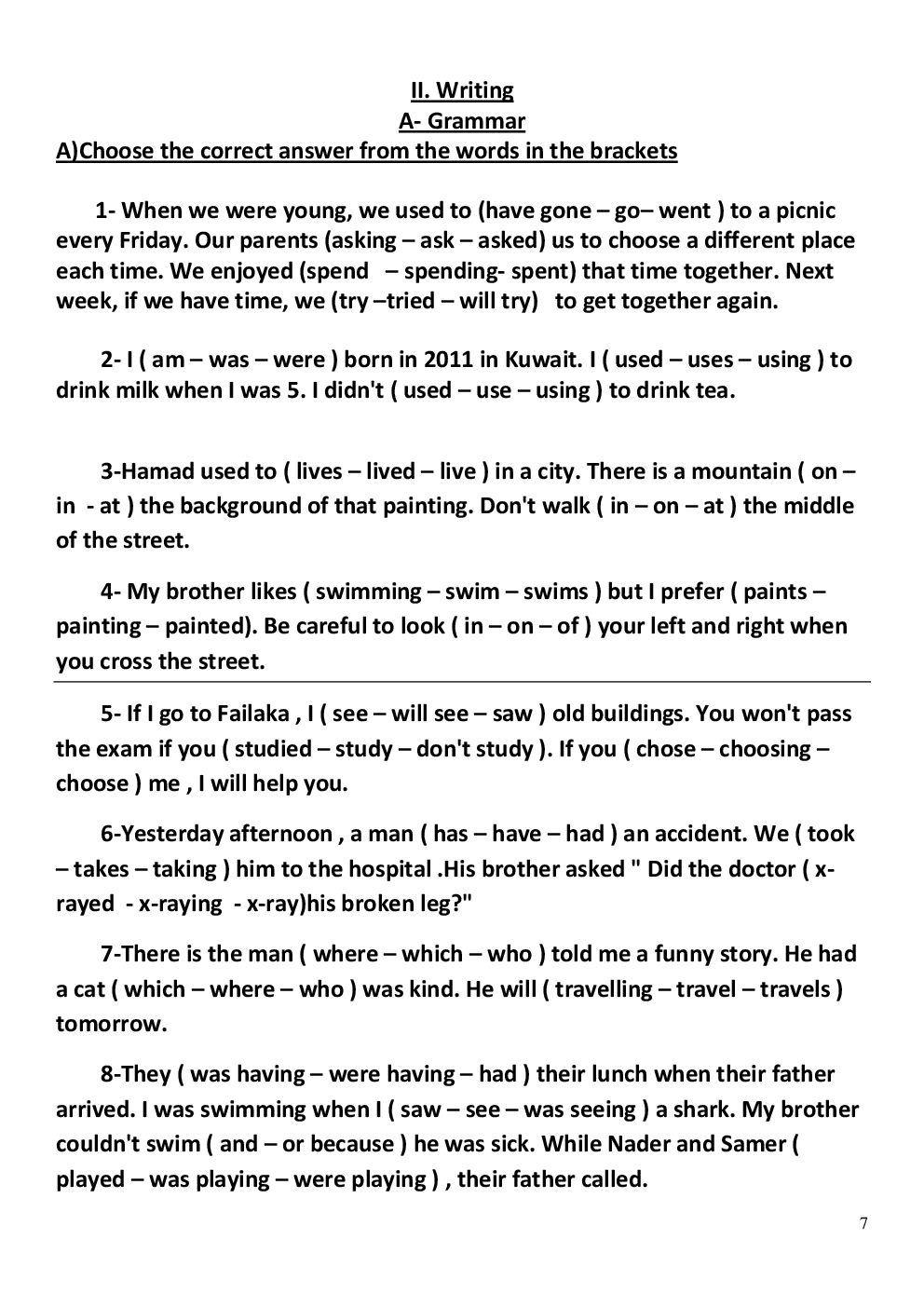 II. Writing
A- Grammar
A)Choose the correct answer from the words in the brackets

1- When we were young, we used to (have gone – go– went ) to a picnic every Friday. Our parents (asking – ask – asked) us to choose a different place each time. We enjoyed (spend – spending- spent) that time together. Next week, if we have time, we (try –tried – will try) to get together again.

2- I ( am – was – were ) born in 2011 in Kuwait. I ( used – uses – using ) to drink milk when I was 5. I didn't ( used – use – using ) to drink tea.

3-Hamad used to ( lives – lived – live ) in a city. There is a mountain ( on – in - at ) the background of that painting. Don't walk ( in – on – at ) the middle of the street.

4- My brother likes ( swimming – swim – swims ) but I prefer ( paints – painting – painted). Be careful to look ( in – on – of ) your left and right when you cross the street.

5- If I go to Failaka , I ( see – will see – saw ) old buildings. You won't pass the exam if you ( studied – study – don't study ). If you ( chose – choosing – choose ) me , I will help you.

6-Yesterday afternoon , a man ( has – have – had ) an accident. We ( took – takes – taking ) him to the hospital .His brother asked " Did the doctor ( x-rayed - x-raying - x-ray)his broken leg?"

7-There is the man ( where – which – who ) told me a funny story. He had a cat ( which – where – who ) was kind. He will ( travelling – travel – travels ) tomorrow.

8-They ( was having – were having – had ) their lunch when their father arrived. I was swimming when I ( saw – see – was seeing ) a shark. My brother couldn't swim ( and – or because ) he was sick. While Nader and Samer ( played – was playing – were playing ) , their father called.

7